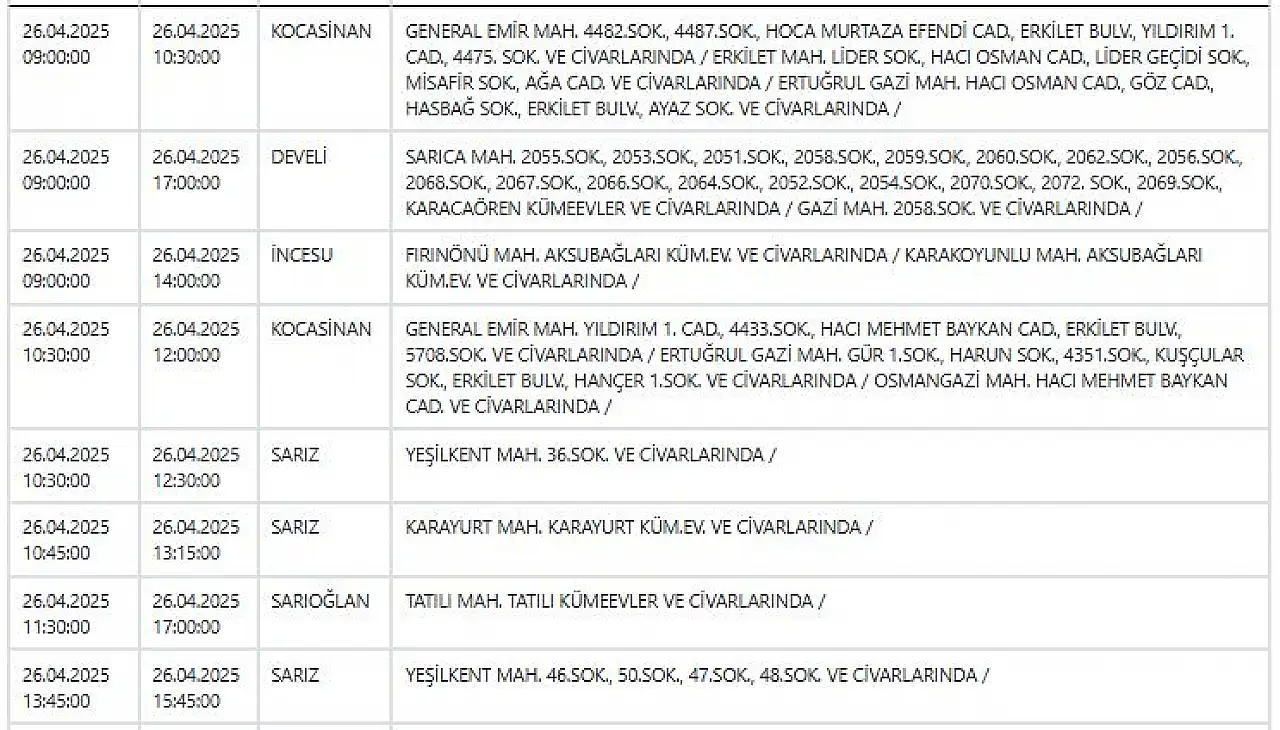 | | | | |
|---|---|---|---|
| 26.04.2025 09:00:00 | 26.04.2025 10:30:00 | KOCASİNAN | GENERAL EMİR MAH. 4482.SOK., 4487.SOK., HOCA MURTAZA EFENDİ CAD., ERKİLET BULV., YILDIRIM 1. CAD., 4475. SOK. VE CİVARLARINDA / ERKİLET MAH. LİDER SOK., HACI OSMAN CAD., LİDER GEÇİDİ SOK., MİSAFİR SOK., AĞA CAD. VE CİVARLARINDA / ERTUĞRUL GAZİ MAH. HACI OSMAN CAD., GÖZ CAD., HASBAĞ SOK., ERKİLET BULV., AYAZ SOK. VE CİVARLARINDA / |
| 26.04.2025 09:00:00 | 26.04.2025 17:00:00 | DEVELİ | SARICA MAH. 2055.SOK., 2053.SOK., 2051.SOK., 2058.SOK., 2059.SOK., 2060.SOK., 2062.SOK., 2056.SOK., 2068.SOK., 2067.SOK., 2066.SOK., 2064.SOK., 2052.SOK., 2054.SOK., 2070.SOK., 2072. SOK., 2069.SOK., KARACAÖREN KÜMEEVLER VE CİVARLARINDA / GAZİ MAH. 2058.SOK. VE CİVARLARINDA / |
| 26.04.2025 09:00:00 | 26.04.2025 14:00:00 | İNCESU | FIRINÖNÜ MAH. AKSUBAĞLARI KÜM.EV. VE CİVARLARINDA / KARAKOYUNLU MAH. AKSUBAĞLARI KÜM.EV. VE CİVARLARINDA / |
| 26.04.2025 10:30:00 | 26.04.2025 12:00:00 | KOCASİNAN | GENERAL EMİR MAH. YILDIRIM 1. CAD., 4433.SOK., HACI MEHMET BAYKAN CAD., ERKİLET BULV., 5708.SOK. VE CİVARLARINDA / ERTUĞRUL GAZİ MAH. GÜR 1.SOK., HARUN SOK., 4351.SOK., KUŞÇULAR SOK., ERKİLET BULV., HANÇER 1.SOK. VE CİVARLARINDA / OSMANGAZİ MAH. HACI MEHMET BAYKAN CAD. VE CİVARLARINDA / |
| 26.04.2025 10:30:00 | 26.04.2025 12:30:00 | SARIZ | YEŞİLKENT MAH. 36.SOK. VE CİVARLARINDA / |
| 26.04.2025 10:45:00 | 26.04.2025 13:15:00 | SARIZ | KARAYURT MAH. KARAYURT KÜM.EV. VE CİVARLARINDA / |
| 26.04.2025 11:30:00 | 26.04.2025 17:00:00 | SARIOĞLAN | TATILI MAH. TATILI KÜMEEVLER VE CİVARLARINDA / |
| 26.04.2025 13:45:00 | 26.04.2025 15:45:00 | SARIZ | YEŞİLKENT MAH. 46.SOK., 50.SOK., 47.SOK., 48.SOK. VE CİVARLARINDA / |